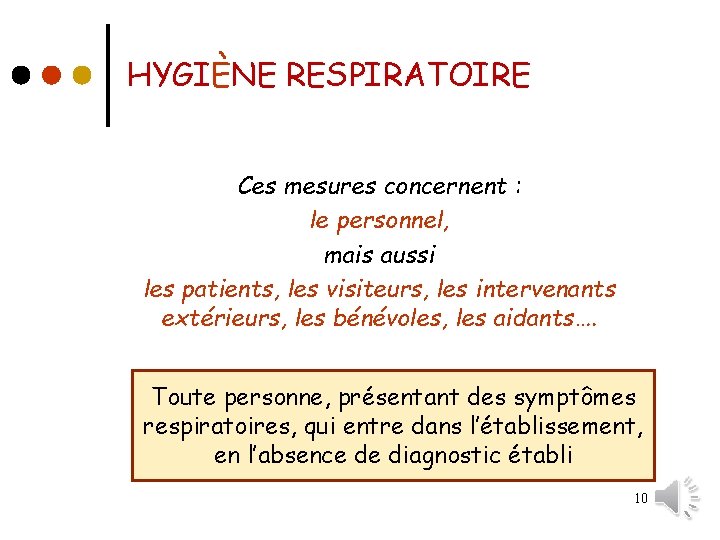 HYGIÈNE RESPIRATOIRE

Ces mesures concernent :
le personnel,
mais aussi
les patients, les visiteurs, les intervenants extérieurs, les bénévoles, les aidants….

Toute personne, présentant des symptômes respiratoires, qui entre dans l'établissement, en l'absence de diagnostic établi

10